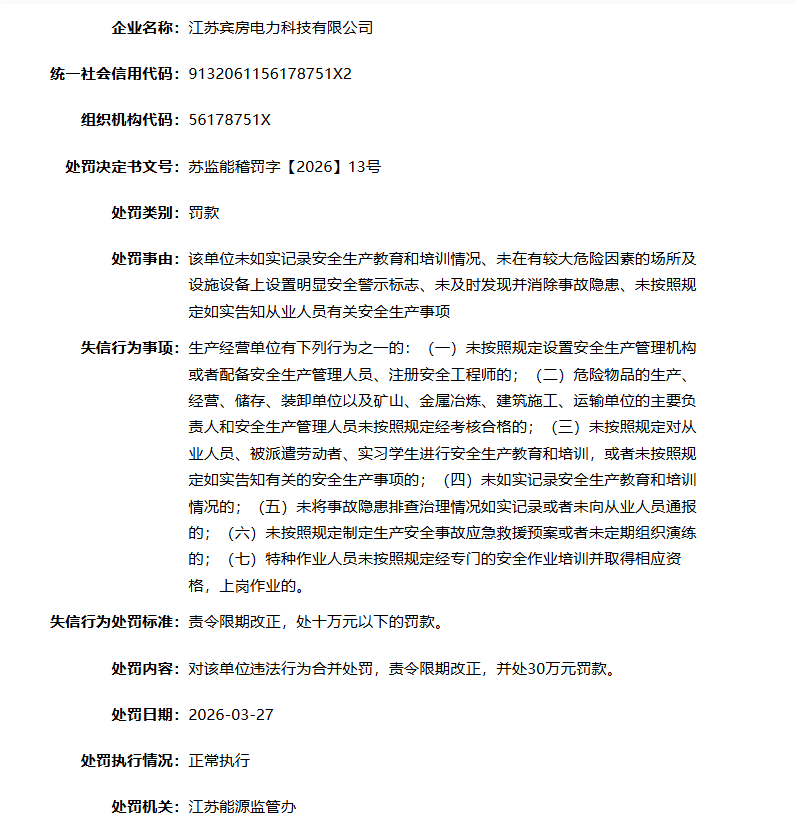 企业名称：江苏宾房电力科技有限公司

统一社会信用代码：913206115617875​1X2

组织机构代码：56178751X

处罚决定书文号：苏监能稽罚字【2026】13号

处罚类别：罚款

处罚事由：该单位未如实记录安全生产教育和培训情况、未在有较大危险因素的场所及设施设备上设置明显安全警示标志、未及时发现并消除事故隐患、未按照规定如实告知从业人员有关安全生产事项

失信行为事项：生产经营单位有下列行为之一的：（一）未按照规定设置安全生产管理机构或者配备安全生产管理人员、注册安全工程师的；（二）危险物品的生产、经营、储存、装卸单位以及矿山、金属冶炼、建筑施工、运输单位的主要负责人和安全生产管理人员未按照规定经考核合格的；（三）未按照规定对从业人员、被派遣劳动者、实习学生进行安全生产教育和培训，或者未按照规定如实告知有关的安全生产事项的；（四）未如实记录安全生产教育和培训情况的；（五）未将事故隐患排查治理情况如实记录或者未向从业人员通报的；（六）未按照规定制定生产安全事故应急救援预案或者未定期组织演练的；（七）特种作业人员未按照规定经专门的安全作业培训并取得相应资格，上岗作业的。

失信行为处罚标准：责令限期改正，处十万元以下的罚款。

处罚内容：对该单位违法行为合并处罚，责令限期改正，并处30万元罚款。

处罚日期：2026-03-27

处罚执行情况：正常执行

处罚机关：江苏能源监管办